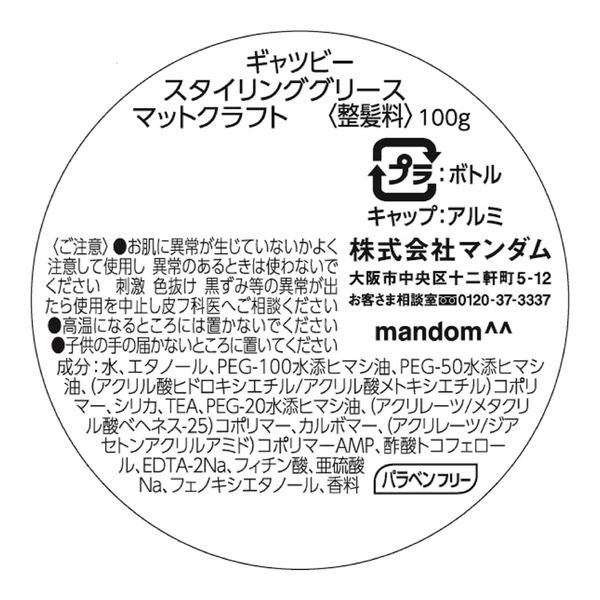 ギャツビー
スタイリンググリース
マットクラフト 〈整髪料〉100g

プラ：ボトル
キャップ：アルミ

〈ご注意〉●お肌に異常が生じていないかよく注意して使用し 異常のあるときは使わないでください 刺激 色抜け 黒ずみ等の異常が出たら使用を中止し皮フ科医へご相談ください
●高温になるところには置かないでください
●子供の手の届かないところに置いてください

株式会社マンダム
大阪市中央区十二軒町5-12
お客さま相談室 0120-37-3337

mandom^^

成分：水、エタノール、PEG-100水添ヒマシ油、PEG-50水添ヒマシ油、(アクリル酸ヒドロキシエチル/アクリル酸メトキシエチル)コポリマー、シリカ、TEA、PEG-20水添ヒマシ油、(アクリレーツ/メタクリル酸ベヘネス-25)コポリマー、カルボマー、(アクリレーツ/ジアセトンアクリルアミド)コポリマーAMP、酢酸トコフェロール、EDTA-2Na、フィチン酸、亜硫酸Na、フェノキシエタノール、香料

パラベンフリー